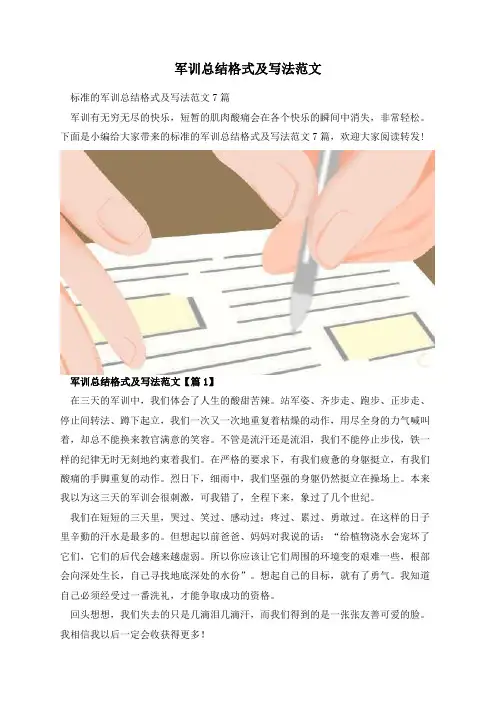 军训总结格式及写法范文

标准的军训总结格式及写法范文7篇

军训有无穷无尽的快乐，短暂的肌肉酸痛会在各个快乐的瞬间中消失，非常轻松。下面是小编给大家带来的标准的军训总结格式及写法范文7篇，欢迎大家阅读转发!

军训总结格式及写法范文【篇1】

在三天的军训中，我们体会了人生的酸甜苦辣。站军姿、齐步走、跑步、正步走、停止间转法、蹲下起立，我们一次又一次地重复着枯燥的动作，用尽全身的力气喊叫着，却总不能换来教官满意的笑容。不管是流汗还是流泪，我们不能停止步伐，铁一样的纪律无时无刻地约束着我们。在严格的要求下，有我们疲惫的身躯挺立，有我们酸痛的手脚重复的动作。烈日下，细雨中，我们坚强的身躯仍然挺立在操场上。本来我以为这三天的军训会很刺激，可我错了，全程下来，象过了几个世纪。

我们在短短的三天里，哭过、笑过、感动过；疼过、累过、勇敢过。在这样的日子里辛勤的汗水是最多的。但想起以前爸爸、妈妈对我说的话：“给植物浇水会宠坏了它们，它们的后代会越来越虚弱。所以你应该让它们周围的环境变的艰难一些，根部会向深处生长，自己寻找地底深处的水份”。想起自己的目标，就有了勇气。我知道自己必须经受过一番洗礼，才能争取成功的资格。

回头想想，我们失去的只是几滴泪几滴汗，而我们得到的是一张张友善可爱的脸。我相信我以后一定会收获得更多!